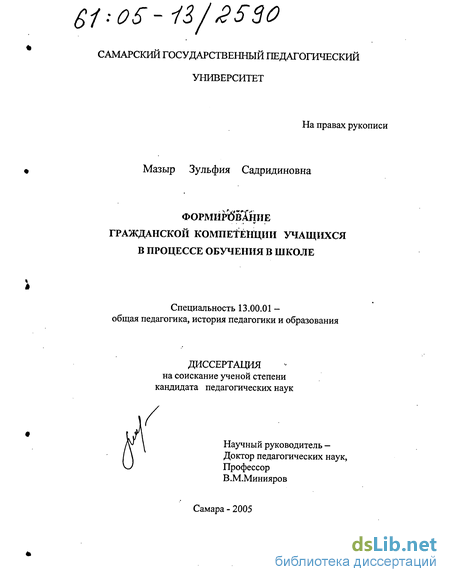 61:05-13/2590

САМАРСКИЙ ГОСУДАРСТВЕННЫЙ ПЕДАГОГИЧЕСКИЙ УНИВЕРСИТЕТ

На правах рукописи

Мазыр Зульфия Садридиновна

ФОРМИРОВАНИЕ ГРАЖДАНСКОЙ КОМПЕТЕНЦИИ УЧАЩИХСЯ В ПРОЦЕССЕ ОБУЧЕНИЯ В ШКОЛЕ

Специальность 13.00.01 – общая педагогика, история педагогики и образования

ДИССЕРТАЦИЯ
на соискание ученой степени кандидата педагогических наук

Научный руководитель –
Доктор педагогических наук,
Профессор
В.М.Минияров

Самара - 2005

dsLib.net
библиотека диссертаций